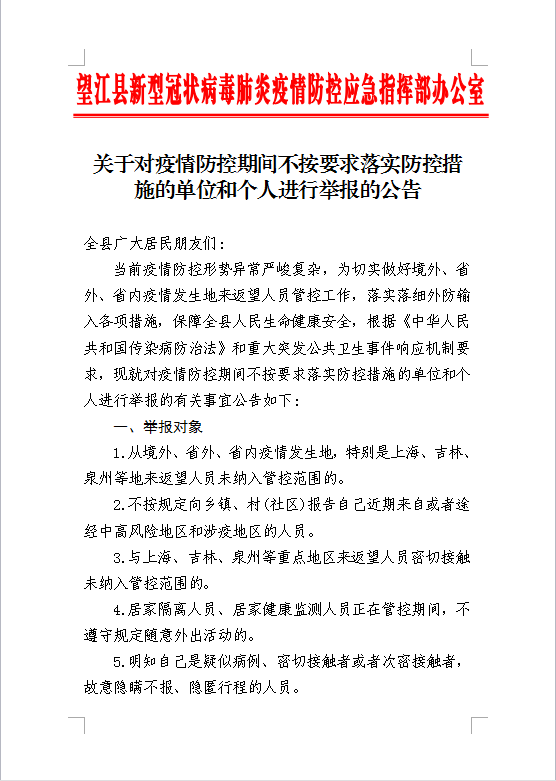 望江县新型冠状病毒肺炎疫情防控应急指挥部办公室

关于对疫情防控期间不按要求落实防控措施的单位和个人进行举报的公告

全县广大居民朋友们：

当前疫情防控形势异常严峻复杂，为切实做好境外、省外、省内疫情发生地来返望人员管控工作，落实落细外防输入各项措施，保障全县人民生命健康安全，根据《中华人民共和国传染病防治法》和重大突发公共卫生事件响应机制要求，现就对疫情防控期间不按要求落实防控措施的单位和个人进行举报的有关事宜公告如下：

一、举报对象

1.从境外、省外、省内疫情发生地，特别是上海、吉林、泉州等地来返望人员未纳入管控范围的。

2.不按规定向乡镇、村(社区)报告自己近期来自或者途经中高风险地区和涉疫地区的人员。

3.与上海、吉林、泉州等重点地区来返望人员密切接触未纳入管控范围的。

4.居家隔离人员、居家健康监测人员正在管控期间，不遵守规定随意外出活动的。

5.明知自己是疑似病例、密切接触者或者次密接触者，故意隐瞒不报、隐匿行程的人员。